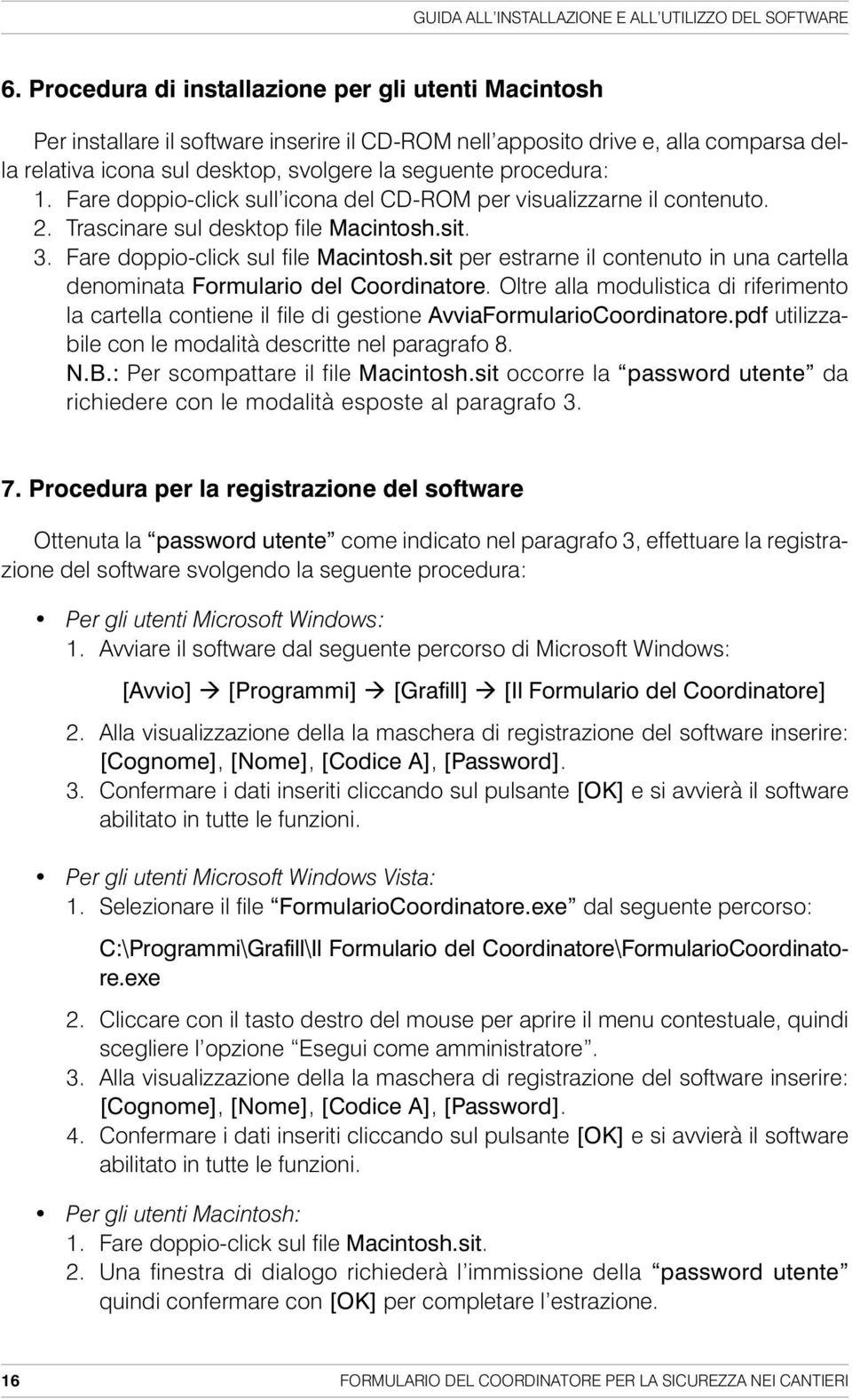 GUIDA ALL'INSTALLAZIONE E ALL'UTILIZZO DEL SOFTWARE

6. Procedura di installazione per gli utenti Macintosh

Per installare il software inserire il CD-ROM nell'apposito drive e, alla comparsa della relativa icona sul desktop, svolgere la seguente procedura:
1. Fare doppio-click sull'icona del CD-ROM per visualizzarne il contenuto.
2. Trascinare sul desktop file Macintosh.sit.
3. Fare doppio-click sul file Macintosh.sit per estrarne il contenuto in una cartella denominata Formulario del Coordinatore. Oltre alla modulistica di riferimento la cartella contiene il file di gestione AvviaFormularioCoordinatore.pdf utilizzabile con le modalità descritte nel paragrafo 8.
N.B.: Per scompattare il file Macintosh.sit occorre la "password utente" da richiedere con le modalità esposte al paragrafo 3.

7. Procedura per la registrazione del software

Ottenuta la "password utente" come indicato nel paragrafo 3, effettuare la registrazione del software svolgendo la seguente procedura:

• Per gli utenti Microsoft Windows:
1. Avviare il software dal seguente percorso di Microsoft Windows:

[Avvio] → [Programmi] → [Grafill] → [Il Formulario del Coordinatore]

2. Alla visualizzazione della la maschera di registrazione del software inserire: [Cognome], [Nome], [Codice A], [Password].
3. Confermare i dati inseriti cliccando sul pulsante [OK] e si avvierà il software abilitato in tutte le funzioni.

• Per gli utenti Microsoft Windows Vista:
1. Selezionare il file "FormularioCoordinatore.exe" dal seguente percorso:

C:\Programmi\Grafill\Il Formulario del Coordinatore\FormularioCoordinatore.exe

2. Cliccare con il tasto destro del mouse per aprire il menu contestuale, quindi scegliere l'opzione "Esegui come amministratore".
3. Alla visualizzazione della la maschera di registrazione del software inserire: [Cognome], [Nome], [Codice A], [Password].
4. Confermare i dati inseriti cliccando sul pulsante [OK] e si avvierà il software abilitato in tutte le funzioni.

• Per gli utenti Macintosh:
1. Fare doppio-click sul file Macintosh.sit.
2. Una finestra di dialogo richiederà l'immissione della "password utente" quindi confermare con [OK] per completare l'estrazione.

16 FORMULARIO DEL COORDINATORE PER LA SICUREZZA NEI CANTIERI